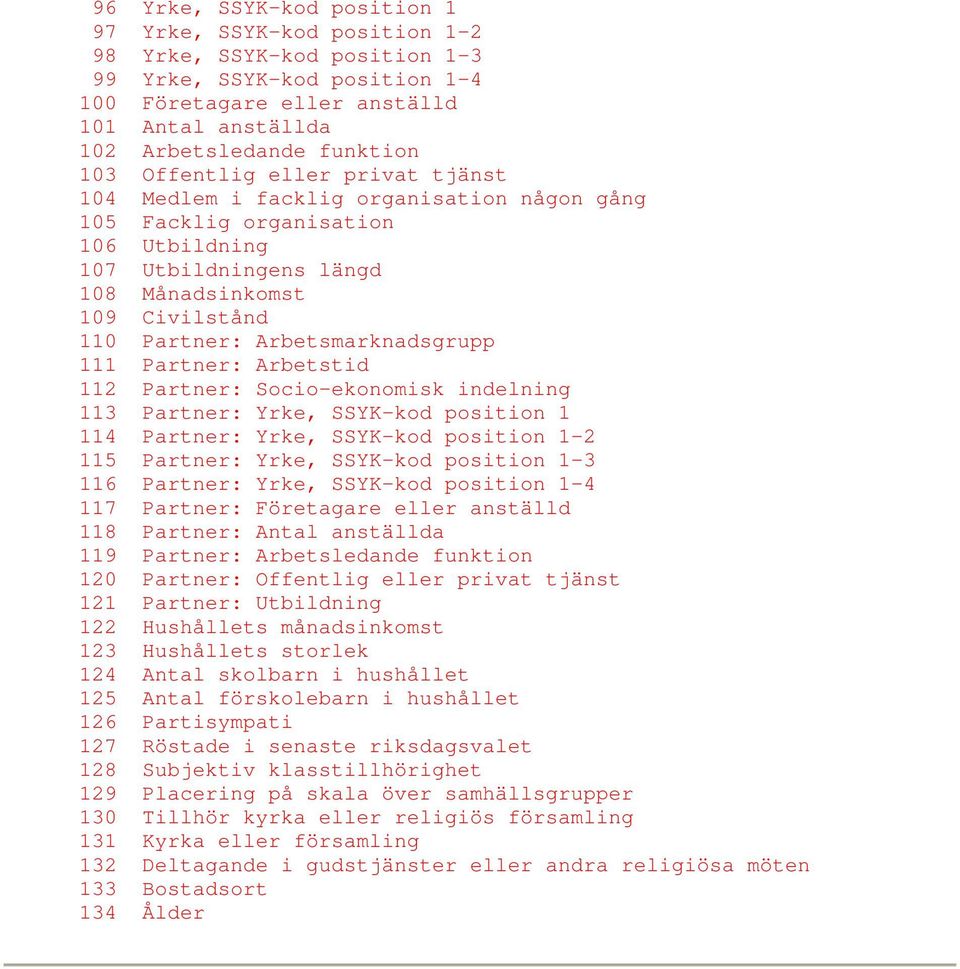 96 Yrke, SSYK-kod position 1
97 Yrke, SSYK-kod position 1-2
98 Yrke, SSYK-kod position 1-3
99 Yrke, SSYK-kod position 1-4
100 Företagare eller anställd
101 Antal anställda
102 Arbetsledande funktion
103 Offentlig eller privat tjänst
104 Medlem i facklig organisation någon gång
105 Facklig organisation
106 Utbildning
107 Utbildningens längd
108 Månadsinkomst
109 Civilstånd
110 Partner: Arbetsmarknadsgrupp
111 Partner: Arbetstid
112 Partner: Socio-ekonomisk indelning
113 Partner: Yrke, SSYK-kod position 1
114 Partner: Yrke, SSYK-kod position 1-2
115 Partner: Yrke, SSYK-kod position 1-3
116 Partner: Yrke, SSYK-kod position 1-4
117 Partner: Företagare eller anställd
118 Partner: Antal anställda
119 Partner: Arbetsledande funktion
120 Partner: Offentlig eller privat tjänst
121 Partner: Utbildning
122 Hushållets månadsinkomst
123 Hushållets storlek
124 Antal skolbarn i hushållet
125 Antal förskolebarn i hushållet
126 Partisympati
127 Röstade i senaste riksdagsvalet
128 Subjektiv klasstillhörighet
129 Placering på skala över samhällsgrupper
130 Tillhör kyrka eller religiös församling
131 Kyrka eller församling
132 Deltagande i gudstjänster eller andra religiösa möten
133 Bostadsort
134 Ålder